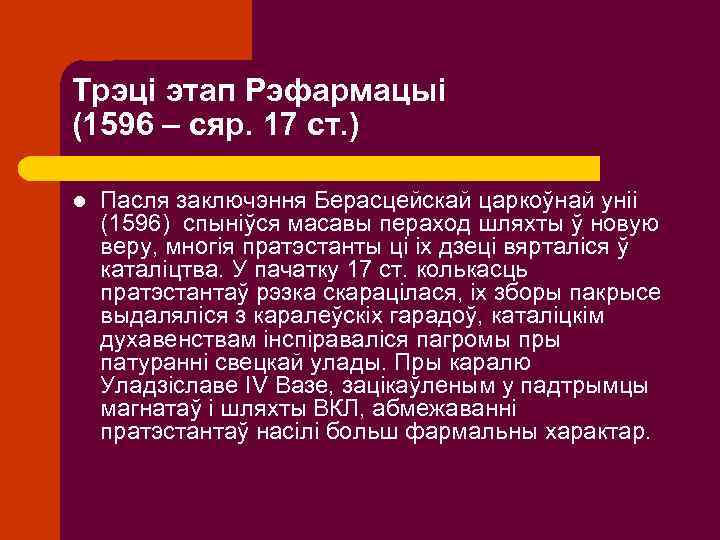 Трэці этап Рэфармацыі (1596 – сяр. 17 ст.)

Пасля заключэння Берасцейскай царкоўнай уніі (1596) спыніўся масавы пераход шляхты ў новую веру, многія пратэстанты ці іх дзеці вярталіся ў каталіцтва. У пачатку 17 ст. колькасць пратэстантаў рэзка скарацілася, іх зборы пакрысе выдаляліся з каралеўскіх гарадоў, каталіцкім духавенствам інспіраваліся пагромы пры патуранні свецкай улады. Пры каралю Уладзіславе IV Вазе, зацікаўленым у падтрымцы магнатаў і шляхты ВКЛ, абмежаванні пратэстантаў насілі больш фармальны характар.